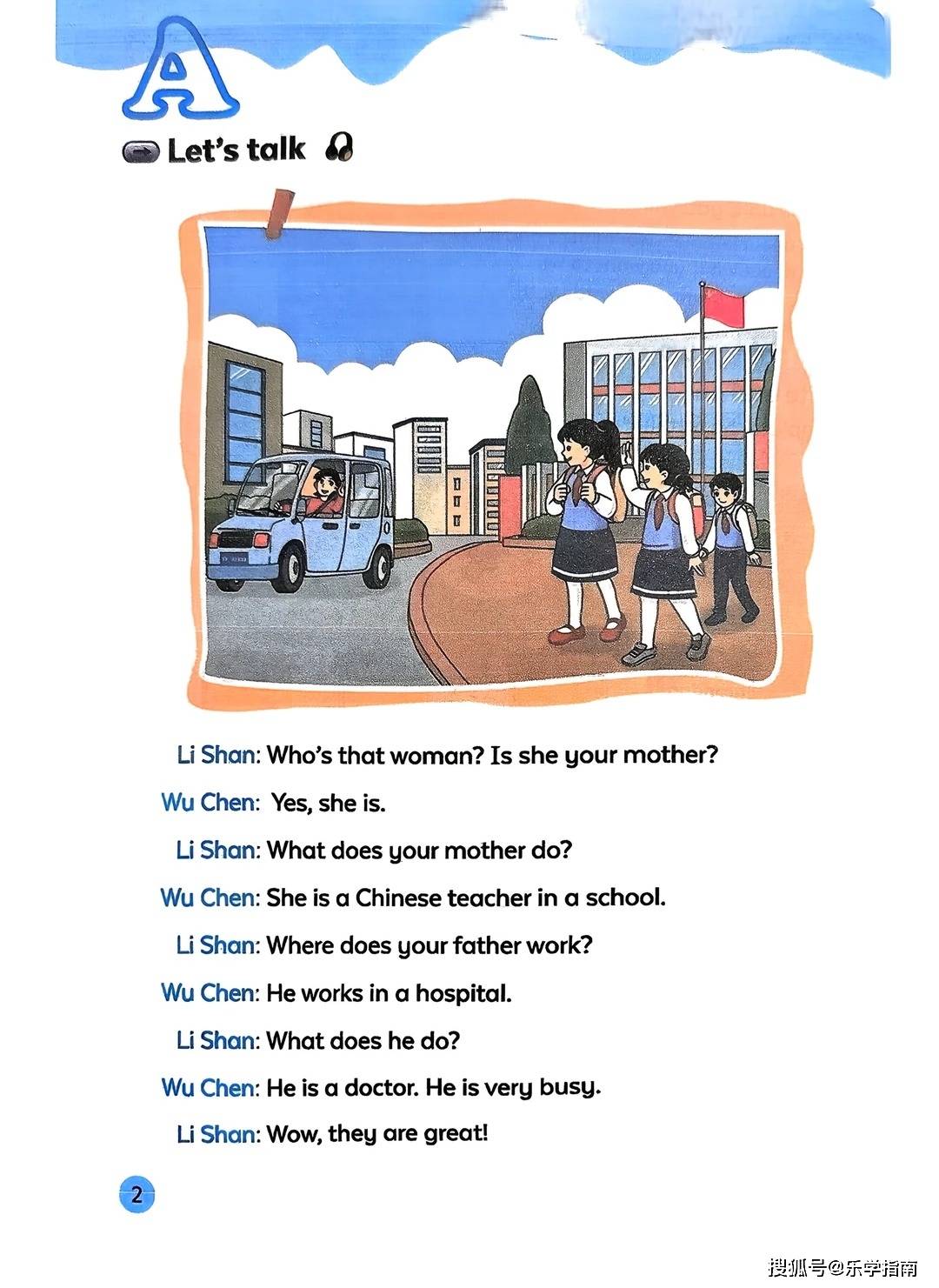 A

Let's talk

Li Shan: Who's that woman? Is she your mother?

Wu Chen: Yes, she is.

Li Shan: What does your mother do?

Wu Chen: She is a Chinese teacher in a school.

Li Shan: Where does your father work?

Wu Chen: He works in a hospital.

Li Shan: What does he do?

Wu Chen: He is a doctor. He is very busy.

Li Shan: Wow, they are great!

2

搜狐号@乐学指南